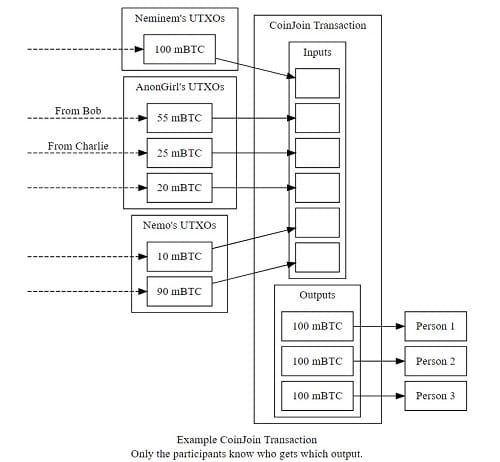 Neminem's UTXOs

100 mBTC

AnonGirl's UTXOs

From Bob

55 mBTC

From Charlie

25 mBTC

20 mBTC

Nemo's UTXOs

10 mBTC

90 mBTC

CoinJoin Transaction

Inputs

Outputs

100 mBTC

100 mBTC

100 mBTC

Person 1

Person 2

Person 3

Example CoinJoin Transaction
Only the participants know who gets which output.